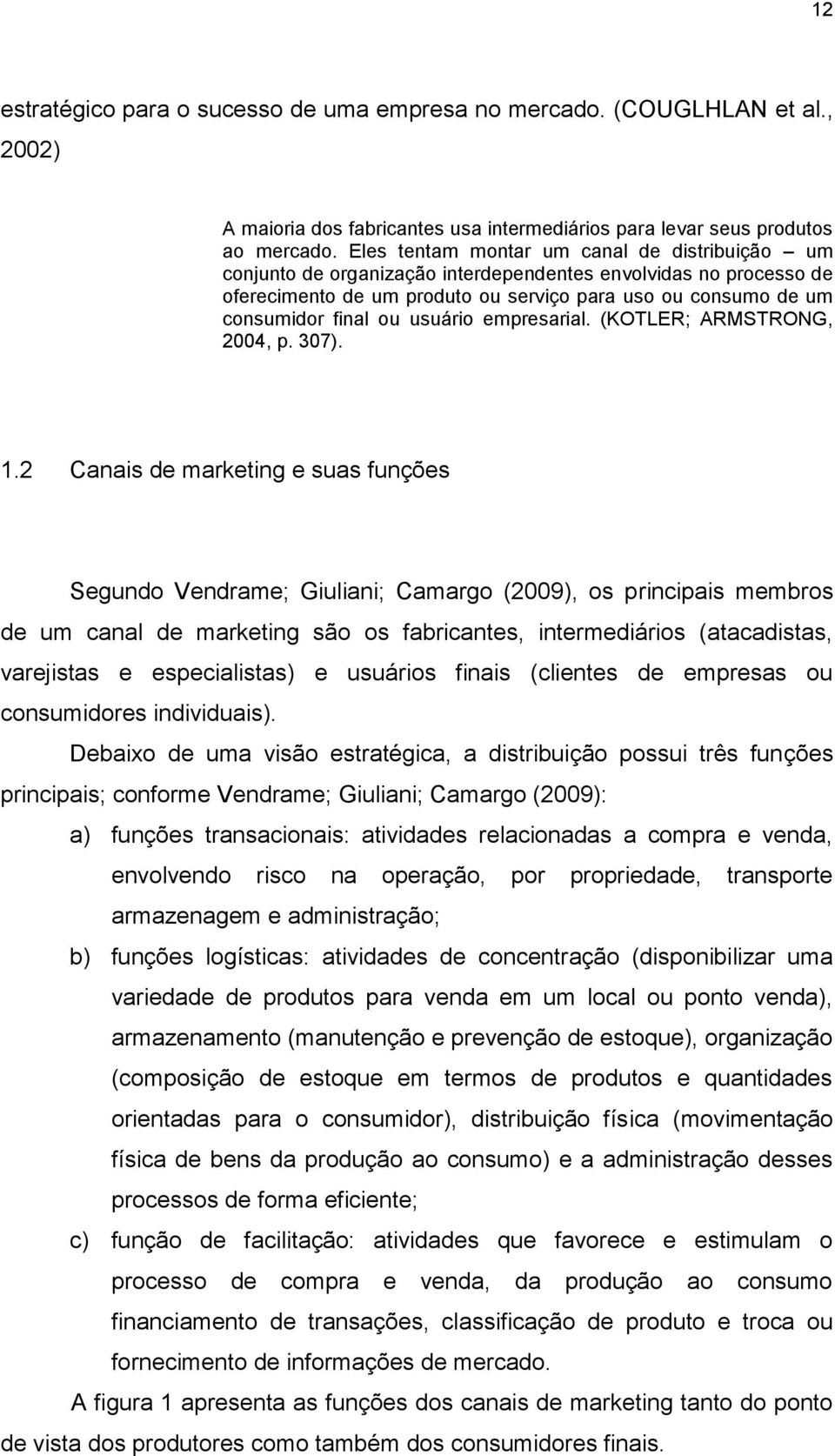 12

estratégico para o sucesso de uma empresa no mercado. (COUGLHLAN et al., 2002)

A maioria dos fabricantes usa intermediários para levar seus produtos ao mercado. Eles tentam montar um canal de distribuição – um conjunto de organização interdependentes envolvidas no processo de oferecimento de um produto ou serviço para uso ou consumo de um consumidor final ou usuário empresarial. (KOTLER; ARMSTRONG, 2004, p. 307).

1.2 Canais de marketing e suas funções

Segundo Vendrame; Giuliani; Camargo (2009), os principais membros de um canal de marketing são os fabricantes, intermediários (atacadistas, varejistas e especialistas) e usuários finais (clientes de empresas ou consumidores individuais).

Debaixo de uma visão estratégica, a distribuição possui três funções principais; conforme Vendrame; Giuliani; Camargo (2009):

a) funções transacionais: atividades relacionadas a compra e venda, envolvendo risco na operação, por propriedade, transporte armazenagem e administração;

b) funções logísticas: atividades de concentração (disponibilizar uma variedade de produtos para venda em um local ou ponto venda), armazenamento (manutenção e prevenção de estoque), organização (composição de estoque em termos de produtos e quantidades orientadas para o consumidor), distribuição física (movimentação física de bens da produção ao consumo) e a administração desses processos de forma eficiente;

c) função de facilitação: atividades que favorece e estimulam o processo de compra e venda, da produção ao consumo financiamento de transações, classificação de produto e troca ou fornecimento de informações de mercado.

A figura 1 apresenta as funções dos canais de marketing tanto do ponto de vista dos produtores como também dos consumidores finais.